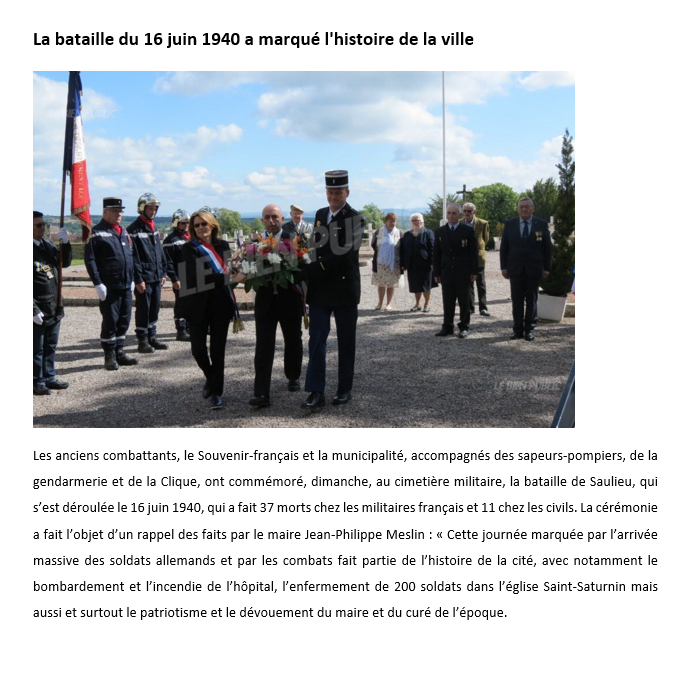 La bataille du 16 juin 1940 a marqué l'histoire de la ville

LE BIEN PUBLIC

LE BIEN PUBLIC

LE BIEN PUBLIC

Les anciens combattants, le Souvenir-français et la municipalité, accompagnés des sapeurs-pompiers, de la gendarmerie et de la Clique, ont commémoré, dimanche, au cimetière militaire, la bataille de Saulieu, qui s'est déroulée le 16 juin 1940, qui a fait 37 morts chez les militaires français et 11 chez les civils. La cérémonie a fait l'objet d'un rappel des faits par le maire Jean-Philippe Meslin : « Cette journée marquée par l'arrivée massive des soldats allemands et par les combats fait partie de l'histoire de la cité, avec notamment le bombardement et l'incendie de l'hôpital, l'enfermement de 200 soldats dans l'église Saint-Saturnin mais aussi et surtout le patriotisme et le dévouement du maire et du curé de l'époque.